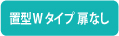 置型Wタイプ 扉なし